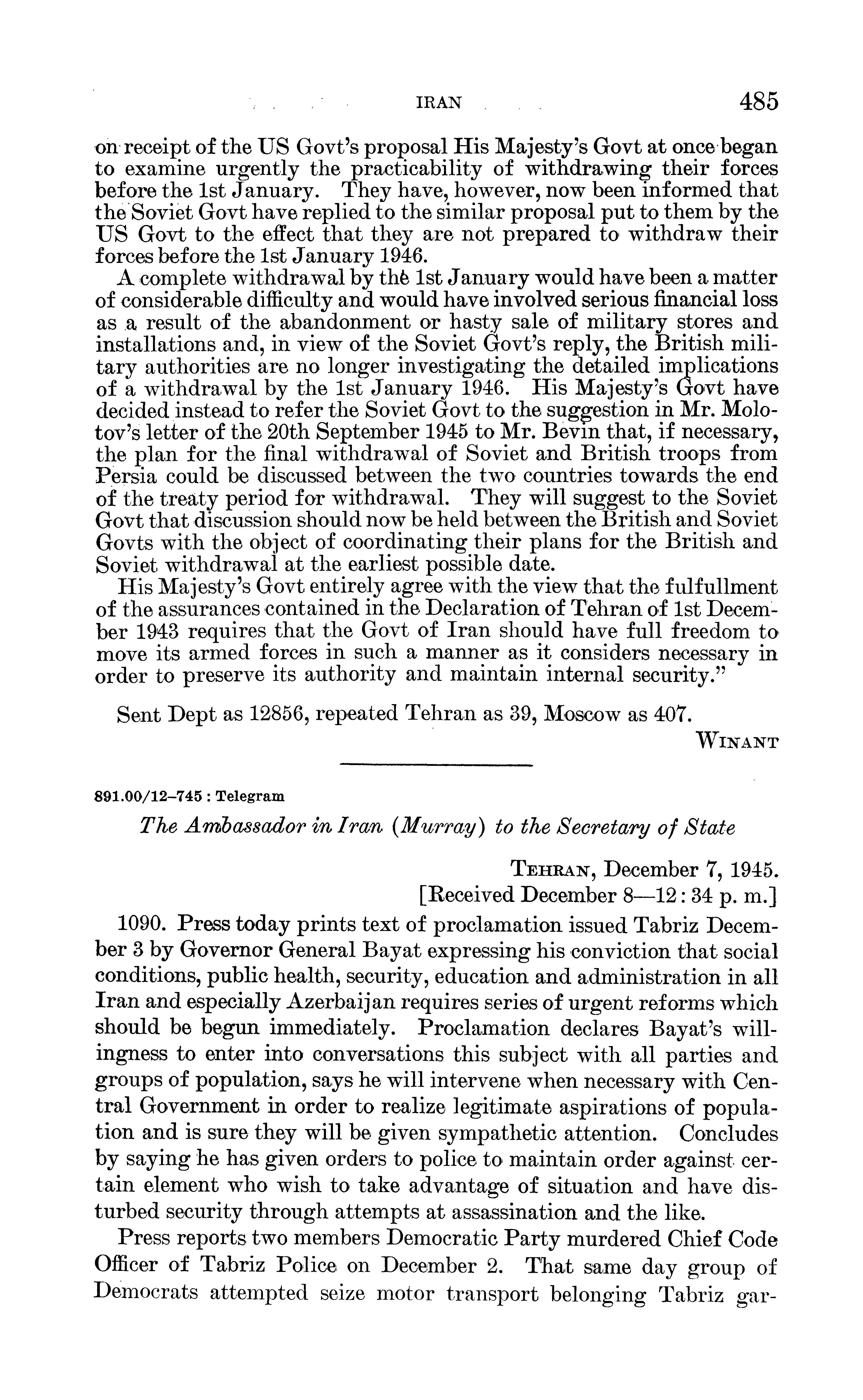 IRAN 485

on receipt of the US Govt's proposal His Majesty's Govt at once began to examine urgently the practicability of withdrawing their forces before the 1st January. They have, however, now been informed that the Soviet Govt have replied to the similar proposal put to them by the US Govt to the effect that they are not prepared to withdraw their forces before the 1st January 1946.

A complete withdrawal by the 1st January would have been a matter of considerable difficulty and would have involved serious financial loss as a result of the abandonment or hasty sale of military stores and installations and, in view of the Soviet Govt's reply, the British military authorities are no longer investigating the detailed implications of a withdrawal by the 1st January 1946. His Majesty's Govt have decided instead to refer the Soviet Govt to the suggestion in Mr. Molotov's letter of the 20th September 1945 to Mr. Bevin that, if necessary, the plan for the final withdrawal of Soviet and British troops from Persia could be discussed between the two countries towards the end of the treaty period for withdrawal. They will suggest to the Soviet Govt that discussion should now be held between the British and Soviet Govts with the object of coordinating their plans for the British and Soviet withdrawal at the earliest possible date.

His Majesty's Govt entirely agree with the view that the fulfullment of the assurances contained in the Declaration of Tehran of 1st December 1943 requires that the Govt of Iran should have full freedom to move its armed forces in such a manner as it considers necessary in order to preserve its authority and maintain internal security."

Sent Dept as 12856, repeated Tehran as 39, Moscow as 407.

WINANT

891.00/12–745 : Telegram

The Ambassador in Iran (Murray) to the Secretary of State

TEHRAN, December 7, 1945.
[Received December 8—12:34 p. m.]

1090. Press today prints text of proclamation issued Tabriz December 3 by Governor General Bayat expressing his conviction that social conditions, public health, security, education and administration in all Iran and especially Azerbaijan requires series of urgent reforms which should be begun immediately. Proclamation declares Bayat's willingness to enter into conversations this subject with all parties and groups of population, says he will intervene when necessary with Central Government in order to realize legitimate aspirations of population and is sure they will be given sympathetic attention. Concludes by saying he has given orders to police to maintain order against certain element who wish to take advantage of situation and have disturbed security through attempts at assassination and the like.

Press reports two members Democratic Party murdered Chief Code Officer of Tabriz Police on December 2. That same day group of Democrats attempted seize motor transport belonging Tabriz gar-